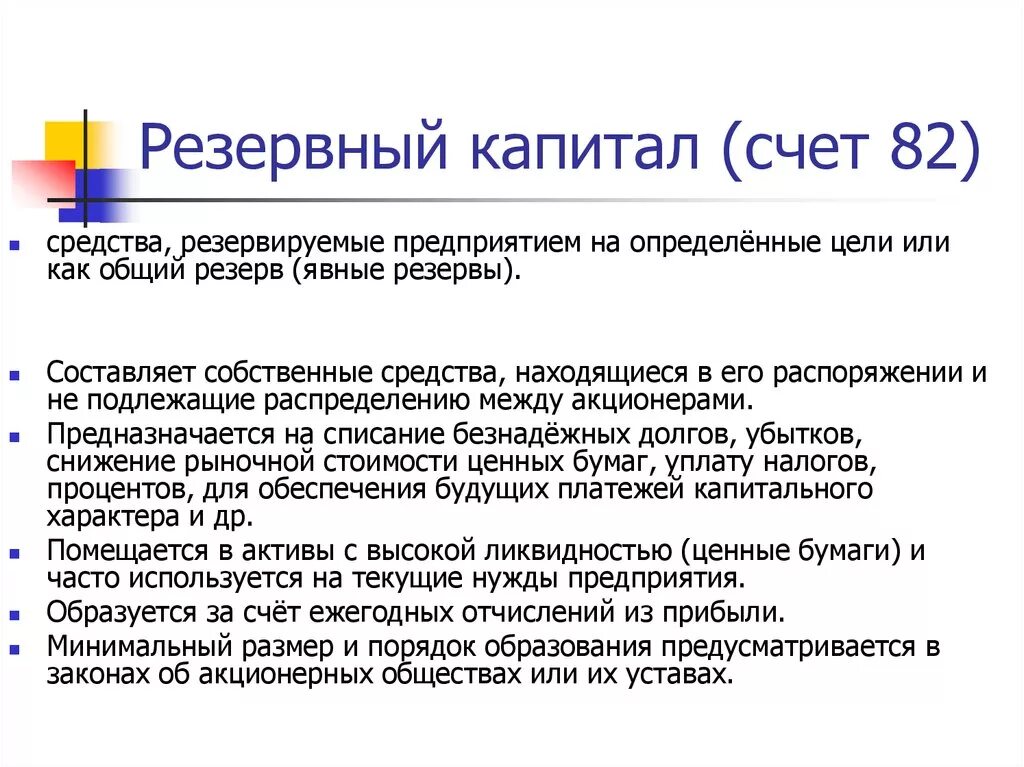 Резервный капитал (счет 82)

средства, резервируемые предприятием на определённые цели или как общий резерв (явные резервы).

Составляет собственные средства, находящиеся в его распоряжении и не подлежащие распределению между акционерами.

Предназначается на списание безнадёжных долгов, убытков, снижение рыночной стоимости ценных бумаг, уплату налогов, процентов, для обеспечения будущих платежей капитального характера и др.

Помещается в активы с высокой ликвидностью (ценные бумаги) и часто используется на текущие нужды предприятия.

Образуется за счёт ежегодных отчислений из прибыли.

Минимальный размер и порядок образования предусматривается в законах об акционерных обществах или их уставах.